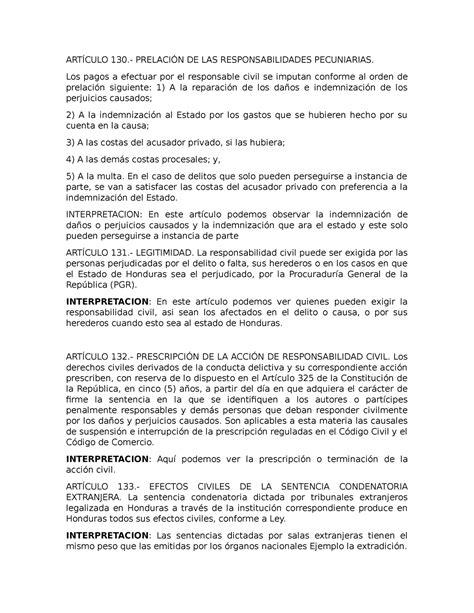 ARTÍCULO 130.- PRELACIÓN DE LAS RESPONSABILIDADES PECUNIARIAS.

Los pagos a efectuar por el responsable civil se imputan conforme al orden de prelación siguiente: 1) A la reparación de los daños e indemnización de los perjuicios causados;

2) A la indemnización al Estado por los gastos que se hubieren hecho por su cuenta en la causa;

3) A las costas del acusador privado, si las hubiera;

4) A las demás costas procesales; y,

5) A la multa. En el caso de delitos que solo pueden perseguirse a instancia de parte, se van a satisfacer las costas del acusador privado con preferencia a la indemnización del Estado.

INTERPRETACION: En este artículo podemos observar la indemnización de daños o perjuicios causados y la indemnización que ara el estado y este solo pueden perseguirse a instancia de parte

ARTÍCULO 131.- LEGITIMIDAD. La responsabilidad civil puede ser exigida por las personas perjudicadas por el delito o falta, sus herederos o en los casos en que el Estado de Honduras sea el perjudicado, por la Procuraduría General de la República (PGR).

INTERPRETACION: En este artículo podemos ver quienes pueden exigir la responsabilidad civil, asi sean los afectados en el delito o causa, o por sus herederos cuando esto sea al estado de Honduras.

ARTÍCULO 132.- PRESCRIPCIÓN DE LA ACCIÓN DE RESPONSABILIDAD CIVIL. Los derechos civiles derivados de la conducta delictiva y su correspondiente acción prescriben, con reserva de lo dispuesto en el Artículo 325 de la Constitución de la República, en cinco (5) años, a partir del día en que adquiera el carácter de firme la sentencia en la que se identifiquen a los autores o partícipes penalmente responsables y demás personas que deban responder civilmente por los daños y perjuicios causados. Son aplicables a esta materia las causales de suspensión e interrupción de la prescripción reguladas en el Código Civil y el Código de Comercio.

INTERPRETACION: Aquí podemos ver la prescripción o terminación de la acción civil.

ARTÍCULO 133.- EFECTOS CIVILES DE LA SENTENCIA CONDENATORIA EXTRANJERA. La sentencia condenatoria dictada por tribunales extranjeros legalizada en Honduras a través de la institución correspondiente produce en Honduras todos sus efectos civiles, conforme a Ley.

INTERPRETACION: Las sentencias dictadas por salas extranjeras tienen el mismo peso que las emitidas por los órganos nacionales Ejemplo la extradición.